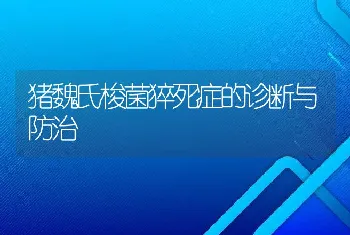 猪魏氏梭菌猝死症的诊断与防治